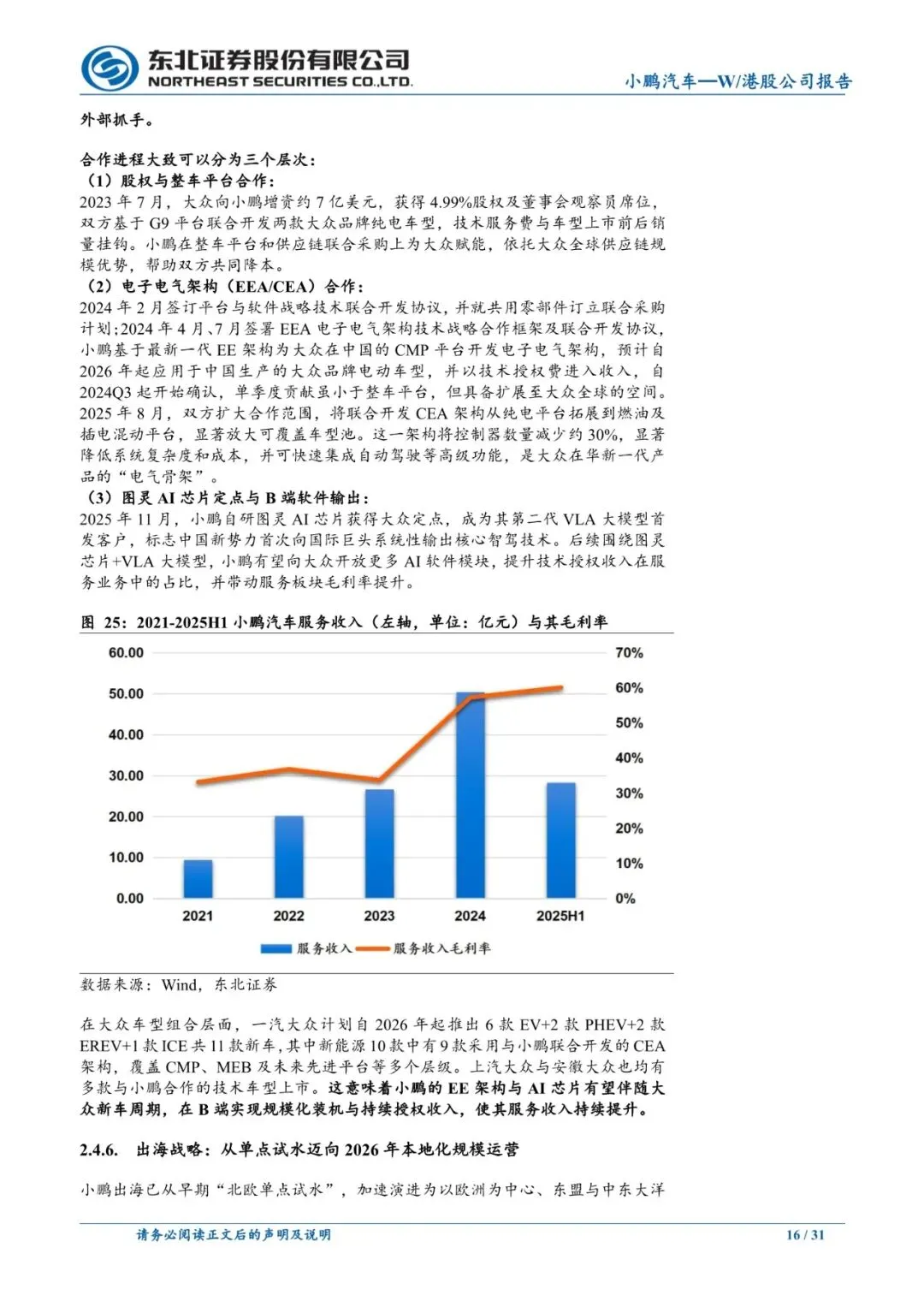 东北证券股份有限公司
NORTHEAST SECURITIES CO.,LTD.

小鹏汽车—W/港股公司报告

外部抓手。

合作进程大致可以分为三个层次：
（1）股权与整车平台合作：
2023 年 7 月，大众向小鹏增资约 7 亿美元，获得 4.99%股权及董事会观察员席位，双方基于 G9 平台联合开发两款大众品牌纯电车型，技术服务费与车型上市前后销量挂钩。小鹏在整车平台和供应链联合采购上为大众赋能，依托大众全球供应链规模优势，帮助双方共同降本。
（2）电子电气架构（EEA/CEA）合作：
2024 年 2 月签订平台与软件战略技术联合开发协议，并就共用零部件订立联合采购计划;2024 年 4 月、7 月签署 EEA 电子电气架构技术战略合作框架及联合开发协议，小鹏基于最新一代 EE 架构为大众在中国的 CMP 平台开发电子电气架构，预计自 2026 年起应用于中国生产的大众品牌电动车型，并以技术授权费进入收入，自 2024Q3 起开始确认，单季度贡献虽小于整车平台，但具备扩展至大众全球的空间。2025 年 8 月，双方扩大合作范围，将联合开发 CEA 架构从纯电平台拓展到燃油及插电混动平台，显著放大可覆盖车型池。这一架构将控制器数量减少约 30%，显著降低系统复杂度和成本，并可快速集成自动驾驶等高级功能，是大众在华新一代产品的“电气骨架”。
（3）图灵 AI 芯片定点与 B 端软件输出：
2025 年 11 月，小鹏自研图灵 AI 芯片获得大众定点，成为其第二代 VLA 大模型首发客户，标志中国新势力首次向国际巨头系统性输出核心智驾技术。后续围绕图灵芯片+VLA 大模型，小鹏有望向大众开放更多 AI 软件模块，提升技术授权收入在服务业务中的占比，并带动服务板块毛利率提升。

图 25：2021-2025H1 小鹏汽车服务收入（左轴，单位：亿元）与其毛利率

60.00
50.00
40.00
30.00
20.00
10.00
0.00
70%
60%
50%
40%
30%
20%
10%
0%
2021
2022
2023
2024
2025H1
服务收入 服务收入毛利率

数据来源：Wind，东北证券

在大众车型组合层面，一汽大众计划自 2026 年起推出 6 款 EV+2 款 PHEV+2 款 EREV+1 款 ICE 共 11 款新车，其中新能源 10 款中有 9 款采用与小鹏联合开发的 CEA 架构，覆盖 CMP、MEB 及未来先进平台等多个层级。上汽大众与安徽大众也均有多款与小鹏合作的技术车型上市。这意味着小鹏的 EE 架构与 AI 芯片有望伴随大众新车周期，在 B 端实现规模化装机与持续授权收入，使其服务收入持续提升。

2.4.6. 出海战略：从单点试水迈向 2026 年本地化规模运营

小鹏出海已从早期“北欧单点试水”，加速演进为以欧洲为中心、东盟与中东大洋

请务必阅读正文后的声明及说明
16 / 31